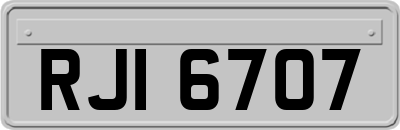 RJI 6707